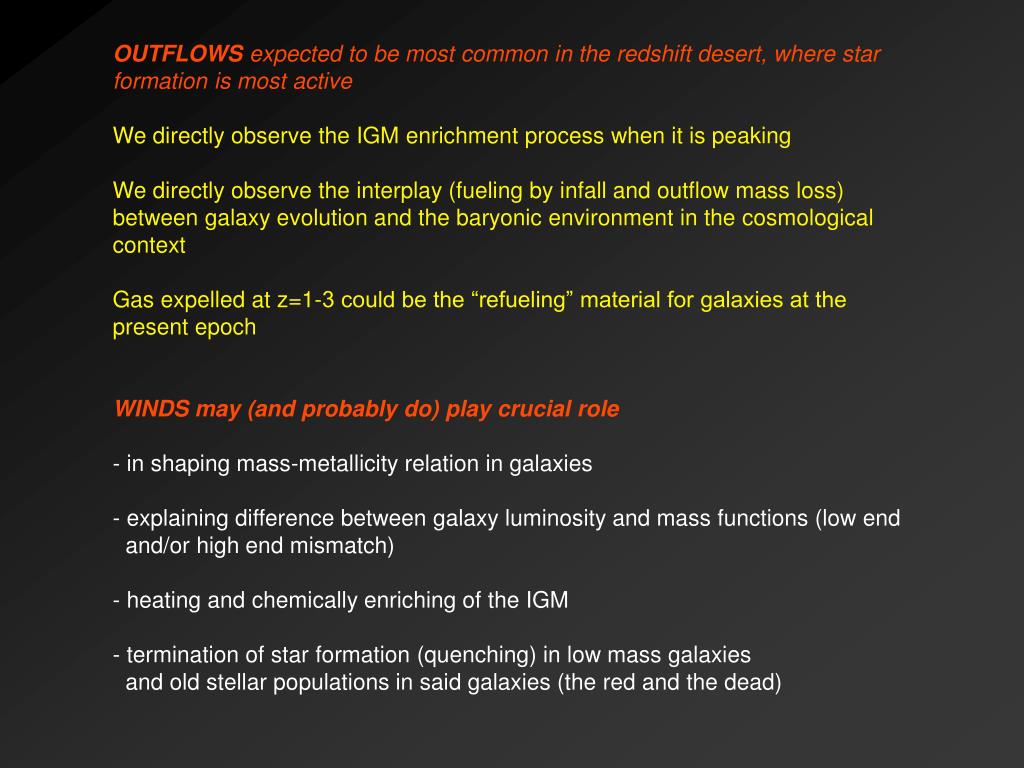 OUTFLOWS expected to be most common in the redshift desert, where star formation is most active

We directly observe the IGM enrichment process when it is peaking

We directly observe the interplay (fueling by infall and outflow mass loss) between galaxy evolution and the baryonic environment in the cosmological context

Gas expelled at z=1-3 could be the “refueling” material for galaxies at the present epoch

WINDS may (and probably do) play crucial role

- in shaping mass-metallicity relation in galaxies

- explaining difference between galaxy luminosity and mass functions (low end and/or high end mismatch)

- heating and chemically enriching of the IGM

- termination of star formation (quenching) in low mass galaxies and old stellar populations in said galaxies (the red and the dead)